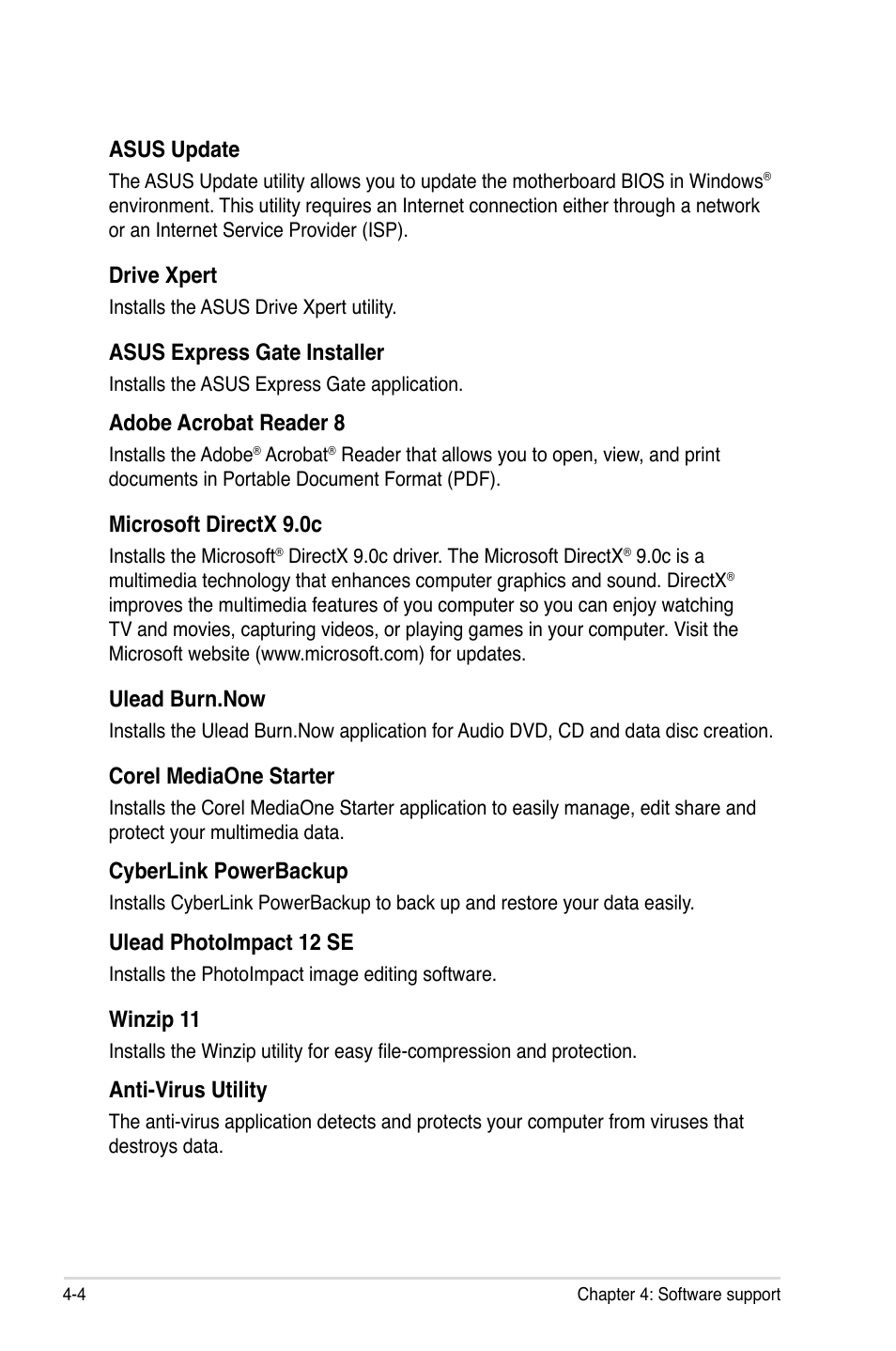 ASUS Update

The ASUS Update utility allows you to update the motherboard BIOS in Windows® environment. This utility requires an Internet connection either through a network or an Internet Service Provider (ISP).

Drive Xpert

Installs the ASUS Drive Xpert utility.

ASUS Express Gate Installer

Installs the ASUS Express Gate application.

Adobe Acrobat Reader 8

Installs the Adobe® Acrobat® Reader that allows you to open, view, and print documents in Portable Document Format (PDF).

Microsoft DirectX 9.0c

Installs the Microsoft® DirectX 9.0c driver. The Microsoft DirectX® 9.0c is a multimedia technology that enhances computer graphics and sound. DirectX® improves the multimedia features of you computer so you can enjoy watching TV and movies, capturing videos, or playing games in your computer. Visit the Microsoft website (www.microsoft.com) for updates.

Ulead Burn.Now

Installs the Ulead Burn.Now application for Audio DVD, CD and data disc creation.

Corel MediaOne Starter

Installs the Corel MediaOne Starter application to easily manage, edit share and protect your multimedia data.

CyberLink PowerBackup

Installs CyberLink PowerBackup to back up and restore your data easily.

Ulead PhotoImpact 12 SE

Installs the PhotoImpact image editing software.

Winzip 11

Installs the Winzip utility for easy file-compression and protection.

Anti-Virus Utility

The anti-virus application detects and protects your computer from viruses that destroys data.

4-4

Chapter 4: Software support